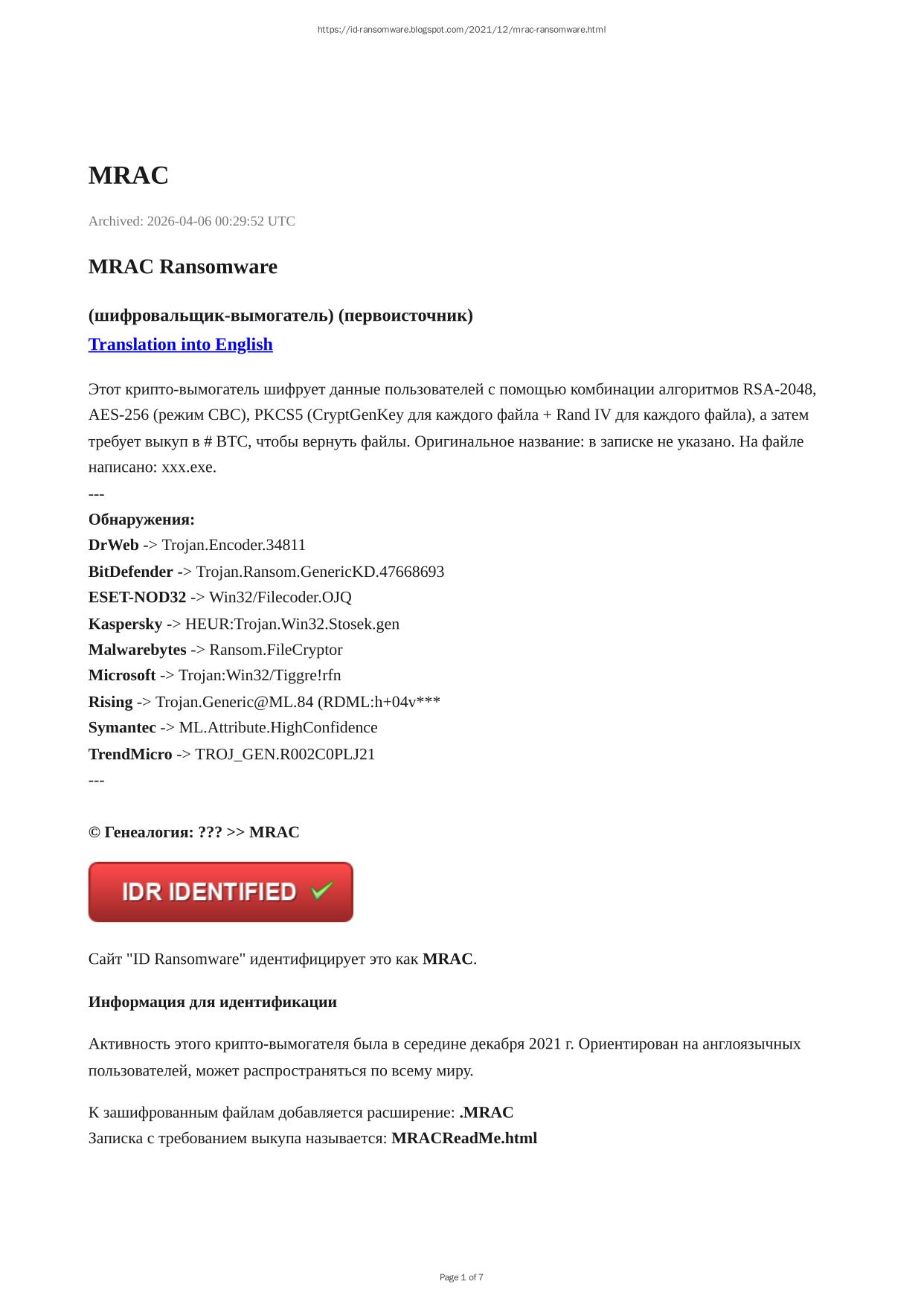 https://id-ransomware.blogspot.com/2021/12/mrac-ransomware.html

MRAC

Archived: 2026-04-06 00:29:52 UTC

MRAC Ransomware

(шифровальщик-вымогатель) (первоисточник)
Translation into English

Этот крипто-вымогатель шифрует данные пользователей с помощью комбинации алгоритмов RSA-2048, AES-256 (режим CBC), PKCS5 (CryptGenKey для каждого файла + Rand IV для каждого файла), а затем требует выкуп в # BTC, чтобы вернуть файлы. Оригинальное название: в записке не указано. На файле написано: xxx.exe.
---
Обнаружения:
DrWeb -> Trojan.Encoder.34811
BitDefender -> Trojan.Ransom.GenericKD.47668693
ESET-NOD32 -> Win32/Filecoder.OJQ
Kaspersky -> HEUR:Trojan.Win32.Stosek.gen
Malwarebytes -> Ransom.FileCryptor
Microsoft -> Trojan:Win32/Tiggre!rfn
Rising -> Trojan.Generic@ML.84 (RDML:h+04v***
Symantec -> ML.Attribute.HighConfidence
TrendMicro -> TROJ_GEN.R002C0PLJ21
---

© Генеалогия: ??? >> MRAC

IDR IDENTIFIED

Сайт "ID Ransomware" идентифицирует это как MRAC.

Информация для идентификации

Активность этого крипто-вымогателя была в середине декабря 2021 г. Ориентирован на англоязычных пользователей, может распространяться по всему миру.

К зашифрованным файлам добавляется расширение: .MRAC
Записка с требованием выкупа называется: MRACReadMe.html

Page 1 of 7